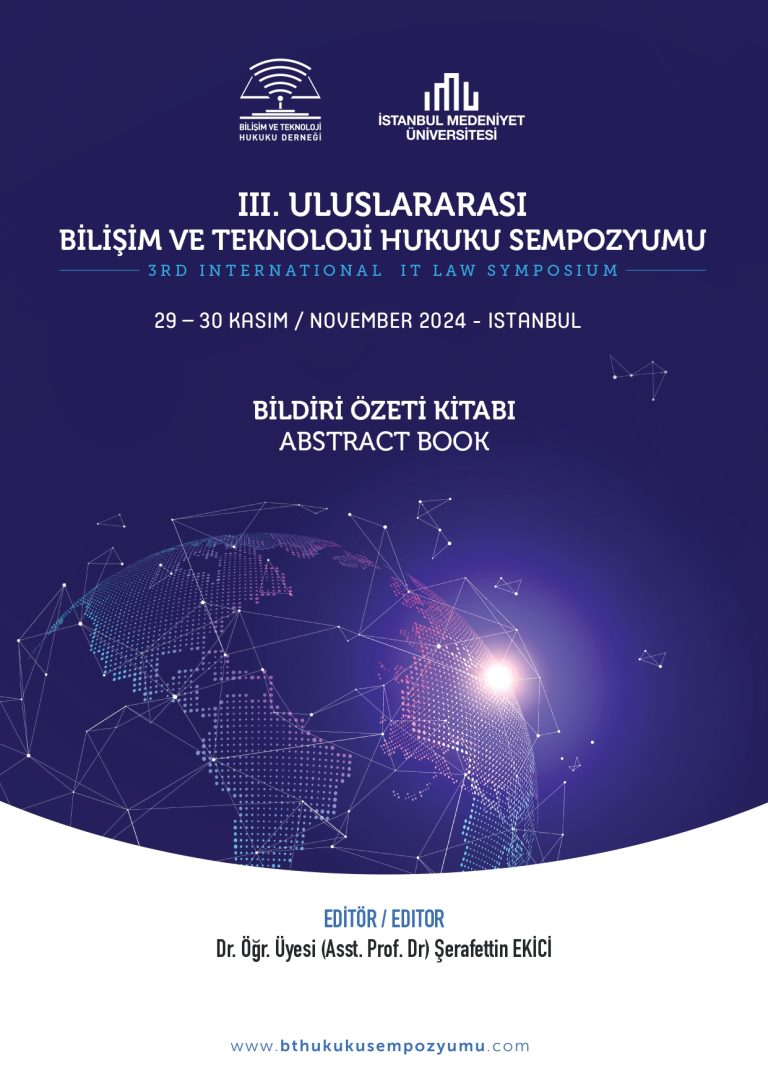 BİLİŞİM VE TEKNOLOJİ HUKUKU DERNEĞİ

İSTANBUL MEDENİYET ÜNİVERSİTESİ

III. ULUSLARARASI BİLİŞİM VE TEKNOLOJİ HUKUKU SEMPOZYUMU

3RD INTERNATIONAL IT LAW SYMPOSIUM

29 – 30 KASIM / NOVEMBER 2024 - ISTANBUL

BİLDİRİ ÖZETİ KİTABI
ABSTRACT BOOK

EDİTÖR / EDITOR
Dr. Öğr. Üyesi (Asst. Prof. Dr) Şerafettin EKİCİ

www.bthukukusempozyumu.com